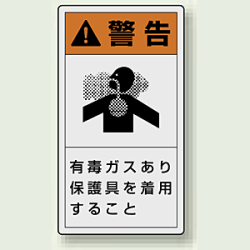 警告

有毒ガスあり
保護具を着用
すること